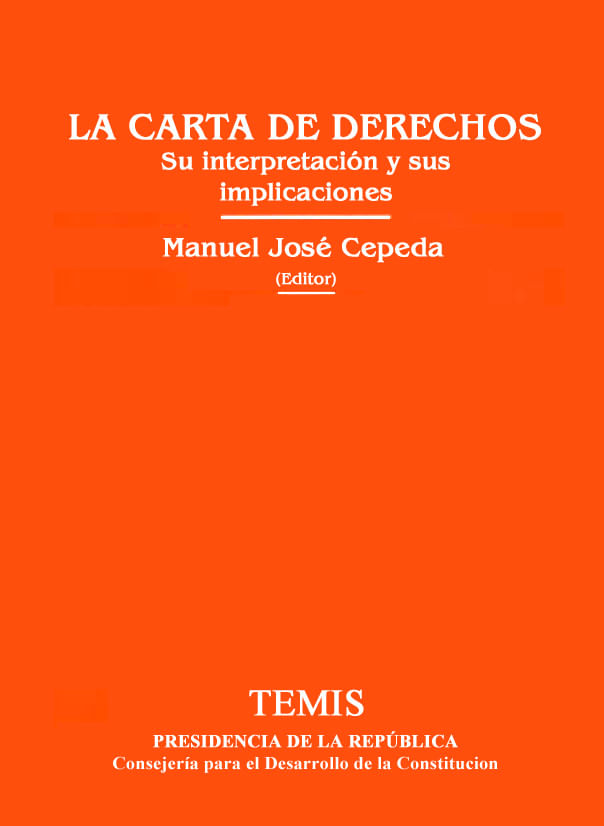 LA CARTA DE DERECHOS
Su interpretación y sus implicaciones

Manuel José Cepeda
(Editor)

TEMIS
PRESIDENCIA DE LA REPÚBLICA
Consejería para el Desarrollo de la Constitucion